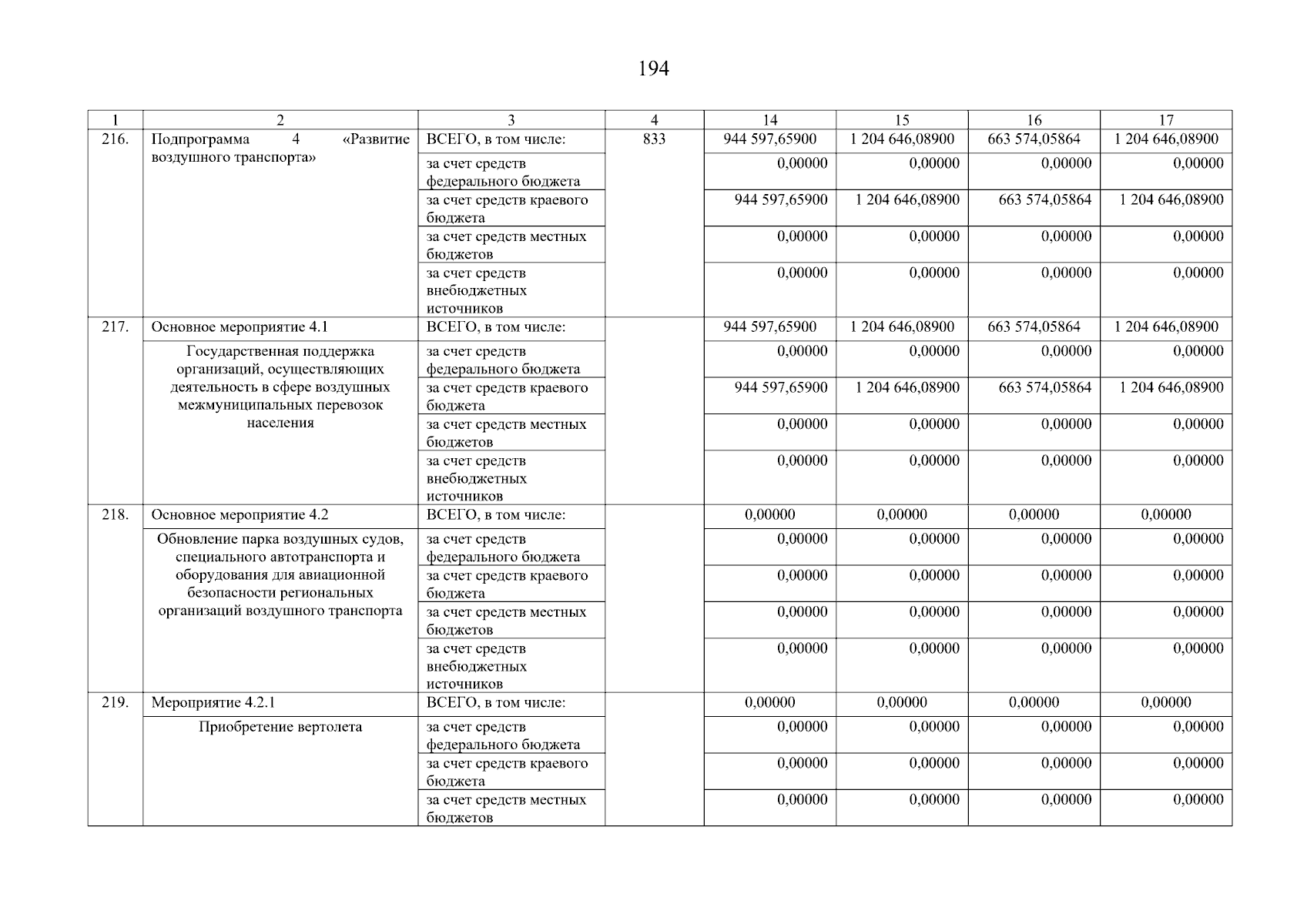 194

| 1 | 2 | 3 | 4 | 14 | 15 | 16 | 17 |
|---|---|---|---|---|---|---|---|
| 216. | Подпрограмма 4 «Развитие воздушного транспорта» | ВСЕГО, в том числе: | 833 | 944 597,65900 | 1 204 646,08900 | 663 574,05864 | 1 204 646,08900 |
| | | за счет средств федерального бюджета | | 0,00000 | 0,00000 | 0,00000 | 0,00000 |
| | | за счет средств краевого бюджета | | 944 597,65900 | 1 204 646,08900 | 663 574,05864 | 1 204 646,08900 |
| | | за счет средств местных бюджетов | | 0,00000 | 0,00000 | 0,00000 | 0,00000 |
| | | за счет средств внебюджетных источников | | 0,00000 | 0,00000 | 0,00000 | 0,00000 |
| 217. | Основное мероприятие 4.1 | ВСЕГО, в том числе: | | 944 597,65900 | 1 204 646,08900 | 663 574,05864 | 1 204 646,08900 |
| | Государственная поддержка организаций, осуществляющих деятельность в сфере воздушных межмуниципальных перевозок населения | за счет средств федерального бюджета | | 0,00000 | 0,00000 | 0,00000 | 0,00000 |
| | | за счет средств краевого бюджета | | 944 597,65900 | 1 204 646,08900 | 663 574,05864 | 1 204 646,08900 |
| | | за счет средств местных бюджетов | | 0,00000 | 0,00000 | 0,00000 | 0,00000 |
| | | за счет средств внебюджетных источников | | 0,00000 | 0,00000 | 0,00000 | 0,00000 |
| 218. | Основное мероприятие 4.2 | ВСЕГО, в том числе: | | 0,00000 | 0,00000 | 0,00000 | 0,00000 |
| | Обновление парка воздушных судов, специального автотранспорта и оборудования для авиационной безопасности региональных организаций воздушного транспорта | за счет средств федерального бюджета | | 0,00000 | 0,00000 | 0,00000 | 0,00000 |
| | | за счет средств краевого бюджета | | 0,00000 | 0,00000 | 0,00000 | 0,00000 |
| | | за счет средств местных бюджетов | | 0,00000 | 0,00000 | 0,00000 | 0,00000 |
| | | за счет средств внебюджетных источников | | 0,00000 | 0,00000 | 0,00000 | 0,00000 |
| 219. | Мероприятие 4.2.1 | ВСЕГО, в том числе: | | 0,00000 | 0,00000 | 0,00000 | 0,00000 |
| | Приобретение вертолета | за счет средств федерального бюджета | | 0,00000 | 0,00000 | 0,00000 | 0,00000 |
| | | за счет средств краевого бюджета | | 0,00000 | 0,00000 | 0,00000 | 0,00000 |
| | | за счет средств местных бюджетов | | 0,00000 | 0,00000 | 0,00000 | 0,00000 |